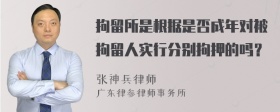 拘留所是根据是否成年对被拘留人实行分别拘押的吗？

张神兵律师

广东律参律师事务所